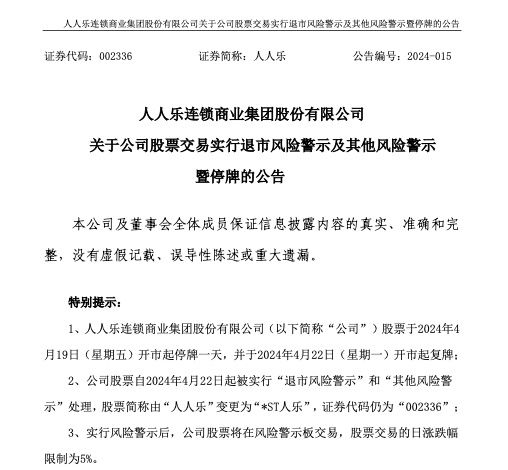 人人乐连锁商业集团股份有限公司关于公司股票交易实行退市风险警示及其他风险警示暨停牌的公告

证券代码：002336　　证券简称：人人乐　　公告编号：2024-015

人人乐连锁商业集团股份有限公司
关于公司股票交易实行退市风险警示及其他风险警示
暨停牌的公告

本公司及董事会全体成员保证信息披露内容的真实、准确和完整，没有虚假记载、误导性陈述或重大遗漏。

特别提示：

1、人人乐连锁商业集团股份有限公司（以下简称“公司”）股票于2024年4月19日（星期五）开市起停牌一天，并于2024年4月22日（星期一）开市起复牌；

2、公司股票自2024年4月22日起被实行“退市风险警示”和“其他风险警示”处理，股票简称由“人人乐”变更为“*ST人乐”，证券代码仍为“002336”；

3、实行风险警示后，公司股票将在风险警示板交易，股票交易的日涨跌幅限制为5%。